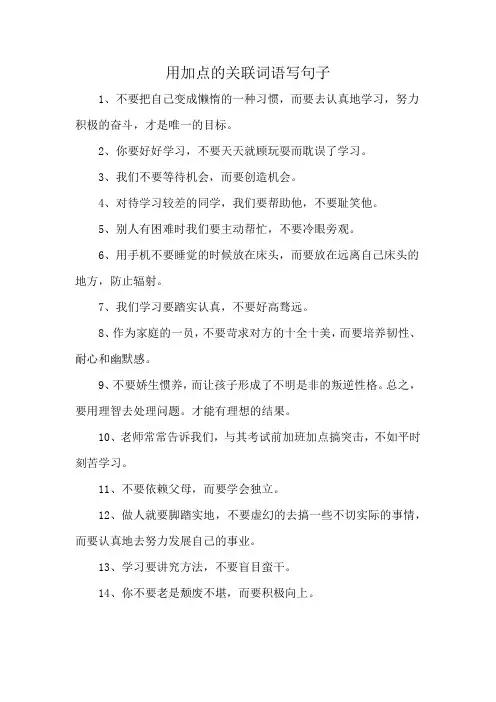 用加点的关联词语写句子

1、不要把自己变成懒惰的一种习惯，而要去认真地学习，努力积极的奋斗，才是唯一的目标。

2、你要好好学习，不要天天就顾玩耍而耽误了学习。

3、我们不要等待机会，而要创造机会。

4、对待学习较差的同学，我们要帮助他，不要耻笑他。

5、别人有困难时我们要主动帮忙，不要冷眼旁观。

6、用手机不要睡觉的时候放在床头，而要放在远离自己床头的地方，防止辐射。

7、我们学习要踏实认真，不要好高骛远。

8、作为家庭的一员，不要苛求对方的十全十美，而要培养韧性、耐心和幽默感。

9、不要娇生惯养，而让孩子形成了不明是非的叛逆性格。总之，要用理智去处理问题。才能有理想的结果。

10、老师常常告诉我们，与其考试前加班加点搞突击，不如平时刻苦学习。

11、不要依赖父母，而要学会独立。

12、做人就要脚踏实地，不要虚幻的去搞一些不切实际的事情，而要认真地去努力发展自己的事业。

13、学习要讲究方法，不要盲目蛮干。

14、你不要老是颓废不堪，而要积极向上。